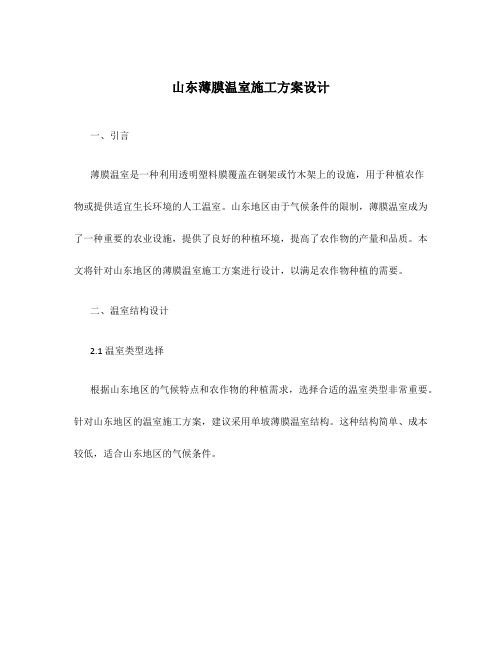 山东薄膜温室施工方案设计

一、引言

薄膜温室是一种利用透明塑料膜覆盖在钢架或竹木架上的设施，用于种植农作物或提供适宜生长环境的人工温室。山东地区由于气候条件的限制，薄膜温室成为了一种重要的农业设施，提供了良好的种植环境，提高了农作物的产量和品质。本文将针对山东地区的薄膜温室施工方案进行设计，以满足农作物种植的需要。

二、温室结构设计

2.1 温室类型选择

根据山东地区的气候特点和农作物的种植需求，选择合适的温室类型非常重要。针对山东地区的温室施工方案，建议采用单坡薄膜温室结构。这种结构简单、成本较低，适合山东地区的气候条件。